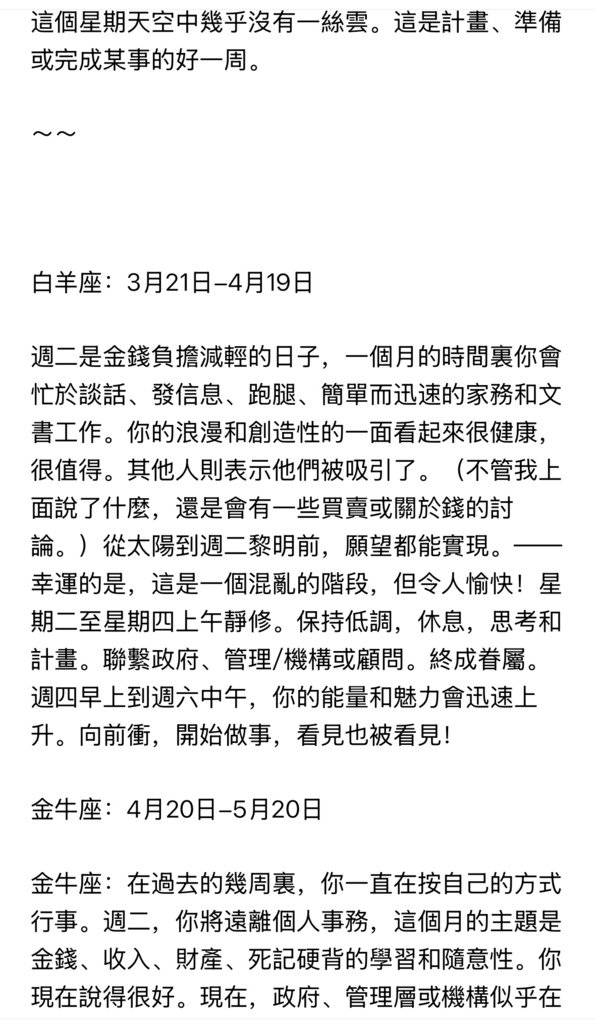 這個星期天空中幾乎沒有一絲雲。這是計畫、準備或完成某事的好一周。

～～

白羊座：3月21日–4月19日

週二是金錢負擔減輕的日子，一個月的時間裏你會忙於談話、發信息、跑腿、簡單而迅速的家務和文書工作。你的浪漫和創造性的一面看起來很健康，很值得。其他人則表示他們被吸引了。（不管我上面說了什麼，還是會有一些買賣或關於錢的討論。）從太陽到週二黎明前，願望都能實現。——幸運的是，這是一個混亂的階段，但令人愉快！星期二至星期四上午靜修。保持低調，休息，思考和計畫。聯繫政府、管理/機構或顧問。終成眷屬。週四早上到週六中午，你的能量和魅力會迅速上升。向前衝，開始做事，看見也被看見！

金牛座：4月20日–5月20日

金牛座：在過去的幾周裏，你一直在按自己的方式行事。週二，你將遠離個人事務，這個月的主題是金錢、收入、財產、死記硬背的學習和隨意性。你現在說得很好。現在，政府、管理層或機構似乎在